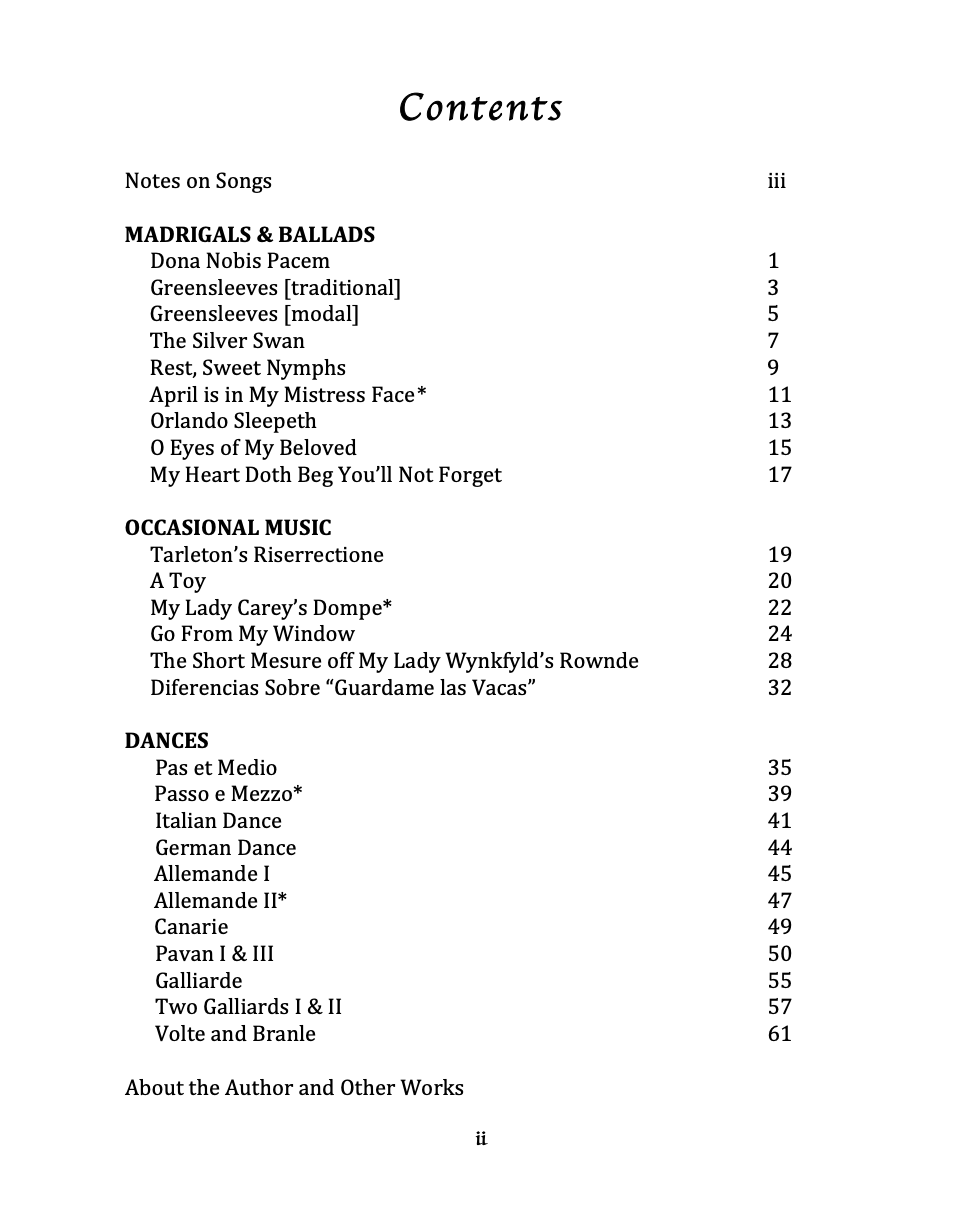 Contents

Notes on Songs iii

MADRIGALS & BALLADS
Dona Nobis Pacem 1
Greensleeves [traditional] 3
Greensleeves [modal] 5
The Silver Swan 7
Rest, Sweet Nymphs 9
April is in My Mistress Face* 11
Orlando Sleepeth 13
O Eyes of My Beloved 15
My Heart Doth Beg You'll Not Forget 17

OCCASIONAL MUSIC
Tarleton's Riserrectione 19
A Toy 20
My Lady Carey's Dompe* 22
Go From My Window 24
The Short Mesure off My Lady Wynkfyld's Rownde 28
Diferencias Sobre "Guardame las Vacas" 32

DANCES
Pas et Medio 35
Passo e Mezzo* 39
Italian Dance 41
German Dance 44
Allemande I 45
Allemande II* 47
Canarie 49
Pavan I & III 50
Galliarde 55
Two Galliards I & II 57
Volte and Branle 61

About the Author and Other Works

ii